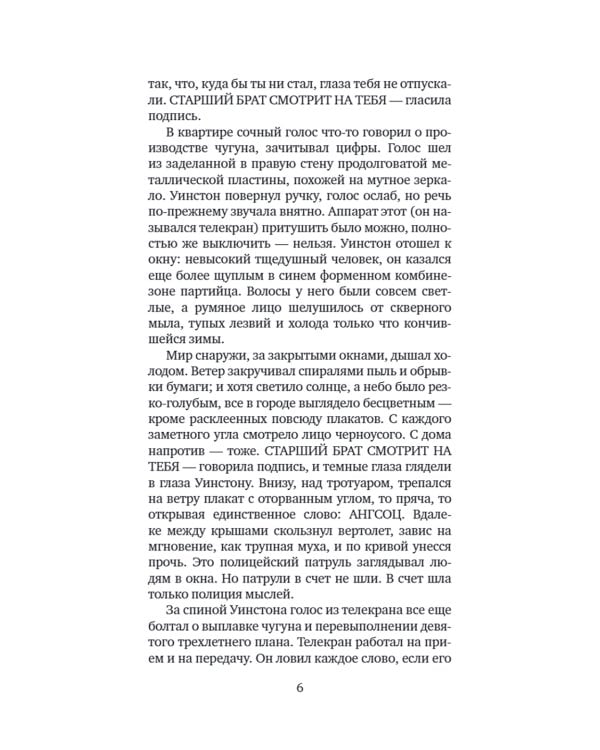 так, что, куда бы ты ни стал, глаза тебя не отпускали. СТАРШИЙ БРАТ СМОТРИТ НА ТЕБЯ — гласила подпись.

В квартире сочный голос что-то говорил о производстве чугуна, зачитывал цифры. Голос шел из заделанной в правую стену продолговатой металлической пластины, похожей на мутное зеркало. Уинстон повернул ручку, голос ослаб, но речь по-прежнему звучала внятно. Аппарат этот (он назывался телекран) притушить было можно, полностью же выключить — нельзя. Уинстон отошел к окну: невысокий тщедушный человек, он казался еще более щуплым в синем форменном комбинезоне партийца. Волосы у него были совсем светлые, а румяное лицо шелушилось от скверного мыла, тупых лезвий и холода только что кончившейся зимы.

Мир снаружи, за закрытыми окнами, дышал холодом. Ветер закручивал спиралями пыль и обрывки бумаги; и хотя светило солнце, а небо было резко-голубым, все в городе выглядело бесцветным — кроме расклеенных повсюду плакатов. С каждого заметного угла смотрело лицо черноусого. С дома напротив — тоже. СТАРШИЙ БРАТ СМОТРИТ НА ТЕБЯ — говорила подпись, и темные глаза глядели в глаза Уинстону. Внизу, над тротуаром, трепался на ветру плакат с оторванным углом, то пряча, то открывая единственное слово: АНГСОЦ. Вдалеке между крышами скользнул вертолет, завис на мгновение, как трупная муха, и по кривой унесся прочь. Это полицейский патруль заглядывал людям в окна. Но патрули в счет не шли. В счет шла только полиция мыслей.

За спиной Уинстона голос из телекрана все еще болтал о выплавке чугуна и перевыполнении девятого трехлетнего плана. Телекран работал на прием и на передачу. Он ловил каждое слово, если его

6